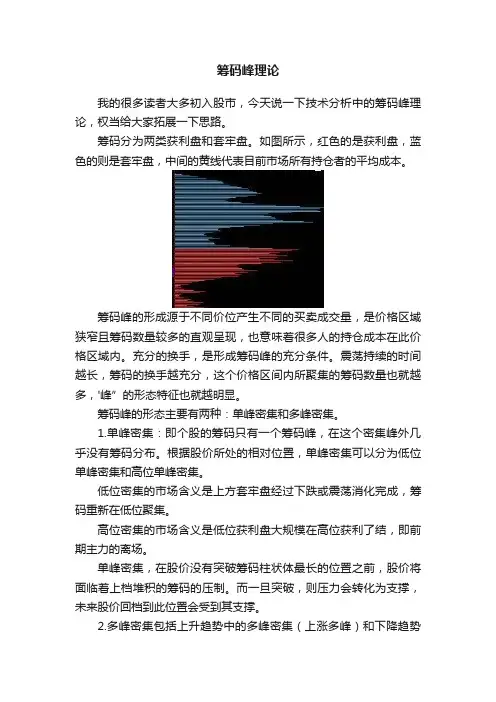 筹码峰理论

我的很多读者大多初入股市，今天说一下技术分析中的筹码峰理论，权当给大家拓展一下思路。

筹码分为两类获利盘和套牢盘。如图所示，红色的是获利盘，蓝色的则是套牢盘，中间的黄线代表目前市场所有持仓者的平均成本。

筹码峰的形成源于不同价位产生不同的买卖成交量，是价格区域狭窄且筹码数量较多的直观呈现，也意味着很多人的持仓成本在此价格区域内。充分的换手，是形成筹码峰的充分条件。震荡持续的时间越长，筹码的换手越充分，这个价格区间内所聚集的筹码数量也就越多，“峰”的形态特征也就越明显。

筹码峰的形态主要有两种：单峰密集和多峰密集。

1.单峰密集：即个股的筹码只有一个筹码峰，在这个密集峰外几乎没有筹码分布。根据股价所处的相对位置，单峰密集可以分为低位单峰密集和高位单峰密集。

低位密集的市场含义是上方套牢盘经过下跌或震荡消化完成，筹码重新在低位聚集。

高位密集的市场含义是低位获利盘大规模在高位获利了结，即前期主力的离场。

单峰密集，在股价没有突破筹码柱状体最长的位置之前，股价将面临着上档堆积的筹码的压制。而一旦突破，则压力会转化为支撑，未来股价回档到此位置会受到其支撑。

2.多峰密集包括上升趋势中的多峰密集（上涨多峰）和下降趋势